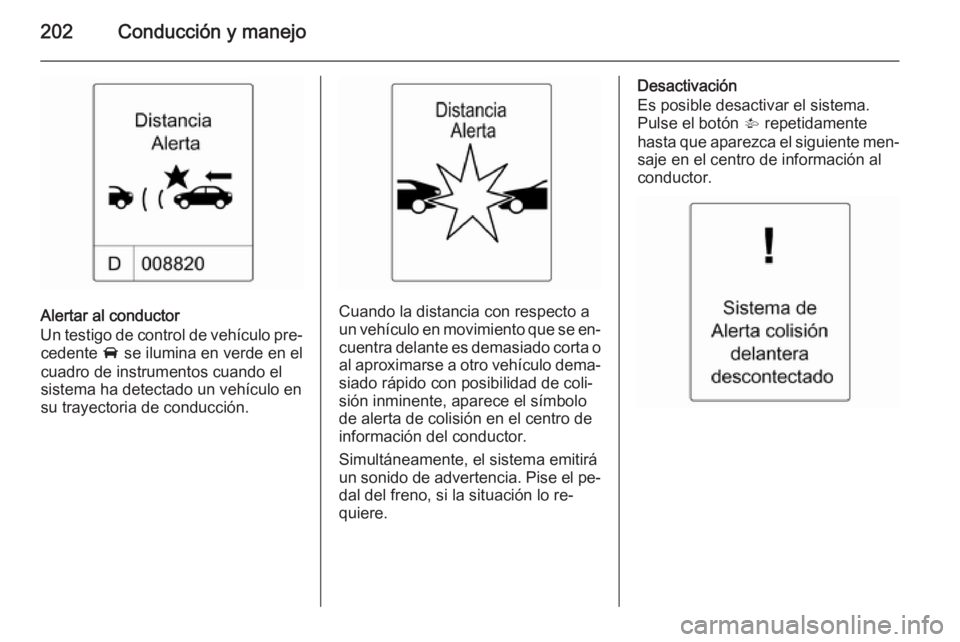 202 Conducción y manejo

Distancia
Alerta

D 008820

Alertar al conductor
Un testigo de control de vehículo precedente se ilumina en verde en el cuadro de instrumentos cuando el sistema ha detectado un vehículo en su trayectoria de conducción.

Distancia
Alerta

Cuando la distancia con respecto a un vehículo en movimiento que se encuentra delante es demasiado corta o al aproximarse a otro vehículo demasiado rápido con posibilidad de colisión inminente, aparece el símbolo de alerta de colisión en el centro de información del conductor.

Simultáneamente, el sistema emitirá un sonido de advertencia. Pise el pedal del freno, si la situación lo requiere.

Desactivación
Es posible desactivar el sistema. Pulse el botón repetidamente hasta que aparezca el siguiente mensaje en el centro de información al conductor.

!
Sistema de
Alerta colisión
delantera
descontectado

carmanualsonline.info